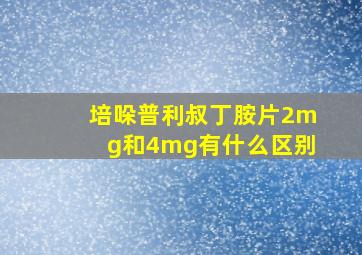 培哚普利叔丁胺片2mg和4mg有什么区别